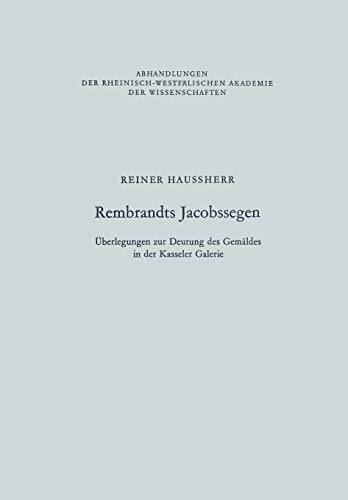 ABHANDLUNGEN
DER RHEINISCH-WESTFÄLISCHEN AKADEMIE
DER WISSENSCHAFTEN

REINER HAUSSHERR

Rembrandts Jacobssegen

Überlegungen zur Deutung des Gemäldes in der Kasseler Galerie